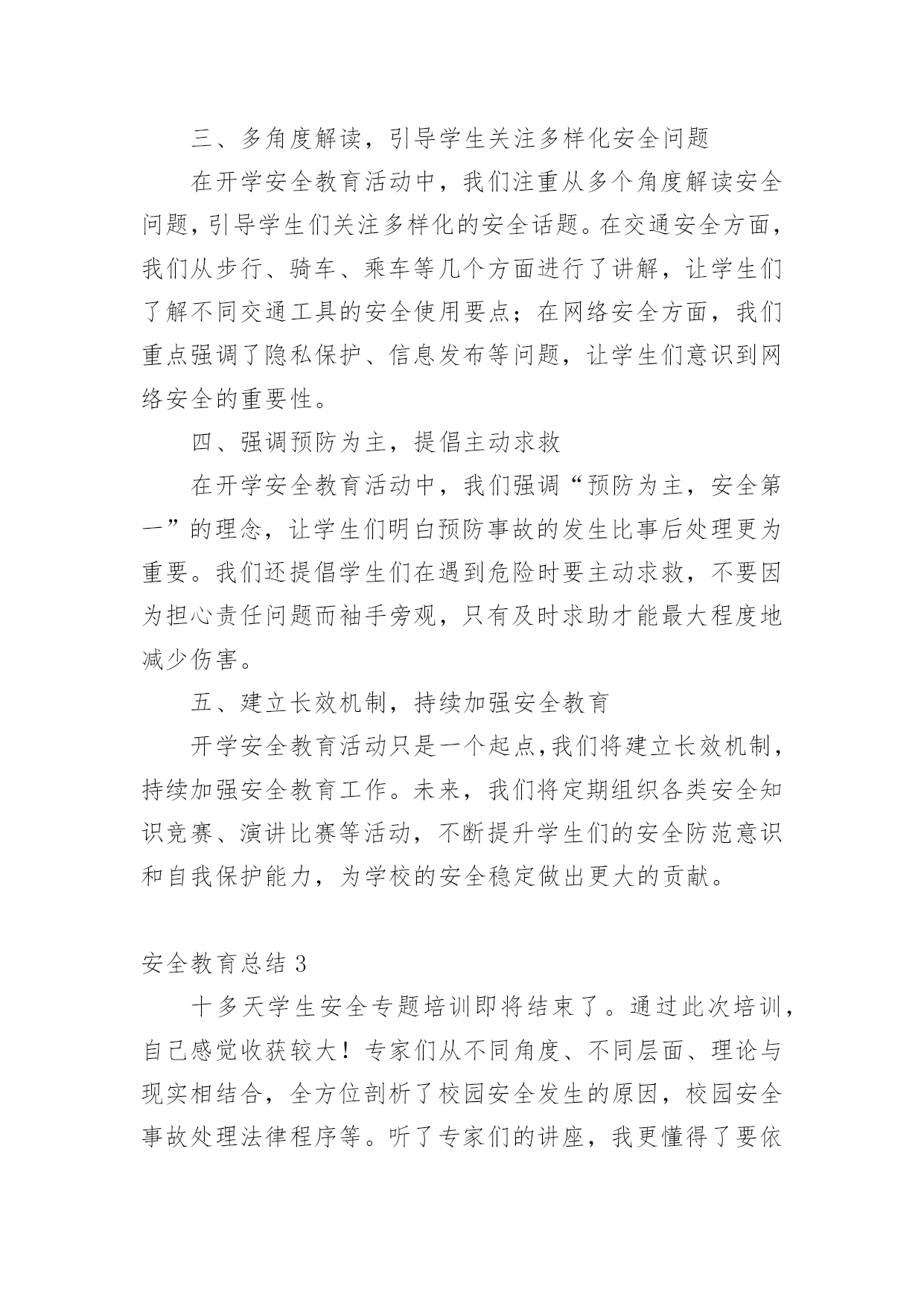 三、多角度解读，引导学生关注多样化安全问题

在开学安全教育活动中，我们注重从多个角度解读安全问题，引导学生们关注多样化的安全话题。在交通安全方面，我们从步行、骑车、乘车等几个方面进行了讲解，让学生们了解不同交通工具的安全使用要点；在网络安全方面，我们重点强调了隐私保护、信息发布等问题，让学生们意识到网络安全的重要性。

四、强调预防为主，提倡主动求救

在开学安全教育活动中，我们强调“预防为主，安全第一”的理念，让学生们明白预防事故的发生比事后处理更为重要。我们还提倡学生们在遇到危险时要主动求救，不要因为担心责任问题而袖手旁观，只有及时求助才能最大程度地减少伤害。

五、建立长效机制，持续加强安全教育

开学安全教育活动只是一个起点，我们将建立长效机制，持续加强安全教育工作。未来，我们将定期组织各类安全知识竞赛、演讲比赛等活动，不断提升学生们的安全防范意识和自我保护能力，为学校的安全稳定做出更大的贡献。

安全教育总结 3

十多天学生安全专题培训即将结束了。通过此次培训，自己感觉收获较大！专家们从不同角度、不同层面、理论与现实相结合，全方位剖析了校园安全发生的原因，校园安全事故处理法律程序等。听了专家们的讲座，我更懂得了要依